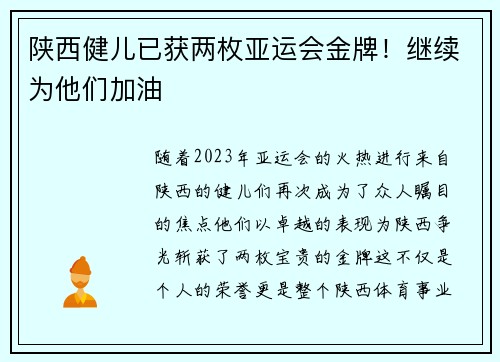 陕西健儿已获两枚亚运会金牌！继续为他们加油

随着2023年亚运会的火热进行来自陕西的健儿们再次成为了众人瞩目的焦点他们以卓越的表现为陕西争光斩获了两枚宝贵的金牌这不仅是个人的荣誉更是整个陕西体育事业